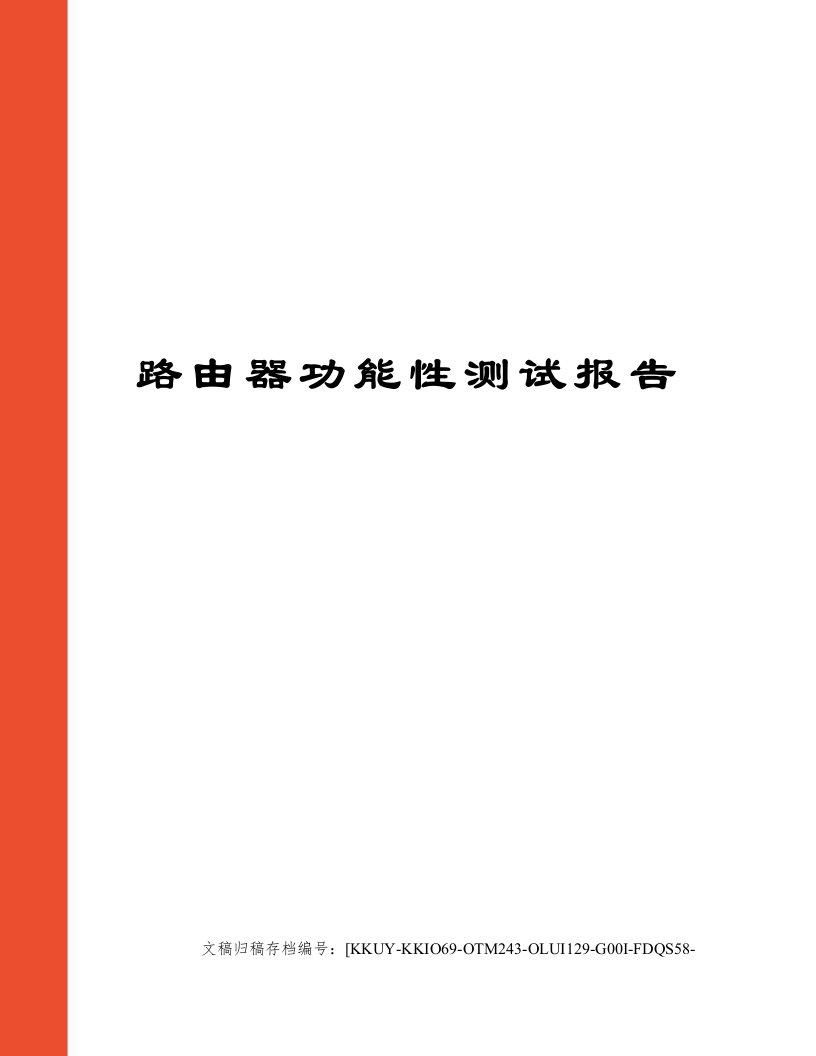 路由器功能性测试报告

文稿归稿存档编号：[KKUY-KKIO69-OTM243-OLUI129-G00I-FDQS58-